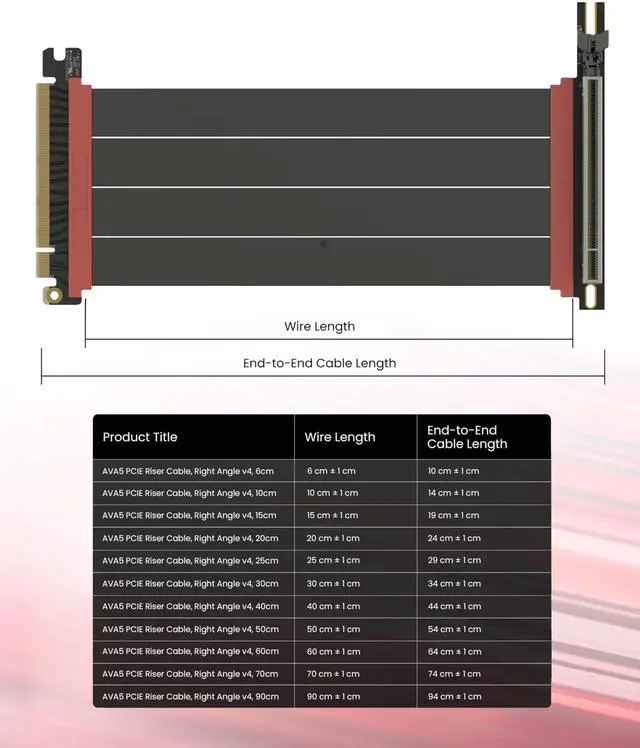 Wire Length

End-to-End Cable Length

| Product Title | Wire Length | End-to-End Cable Length |
|---|---|---|
| AVA5 PCIE Riser Cable, Right Angle v4, 6cm | 6 cm ± 1 cm | 10 cm ± 1 cm |
| AVA5 PCIE Riser Cable, Right Angle v4, 10cm | 10 cm ± 1 cm | 14 cm ± 1 cm |
| AVA5 PCIE Riser Cable, Right Angle v4, 15cm | 15 cm ± 1 cm | 19 cm ± 1 cm |
| AVA5 PCIE Riser Cable, Right Angle v4, 20cm | 20 cm ± 1 cm | 24 cm ± 1 cm |
| AVA5 PCIE Riser Cable, Right Angle v4, 25cm | 25 cm ± 1 cm | 29 cm ± 1 cm |
| AVA5 PCIE Riser Cable, Right Angle v4, 30cm | 30 cm ± 1 cm | 34 cm ± 1 cm |
| AVA5 PCIE Riser Cable, Right Angle v4, 40cm | 40 cm ± 1 cm | 44 cm ± 1 cm |
| AVA5 PCIE Riser Cable, Right Angle v4, 50cm | 50 cm ± 1 cm | 54 cm ± 1 cm |
| AVA5 PCIE Riser Cable, Right Angle v4, 60cm | 60 cm ± 1 cm | 64 cm ± 1 cm |
| AVA5 PCIE Riser Cable, Right Angle v4, 70cm | 70 cm ± 1 cm | 74 cm ± 1 cm |
| AVA5 PCIE Riser Cable, Right Angle v4, 90cm | 90 cm ± 1 cm | 94 cm ± 1 cm |